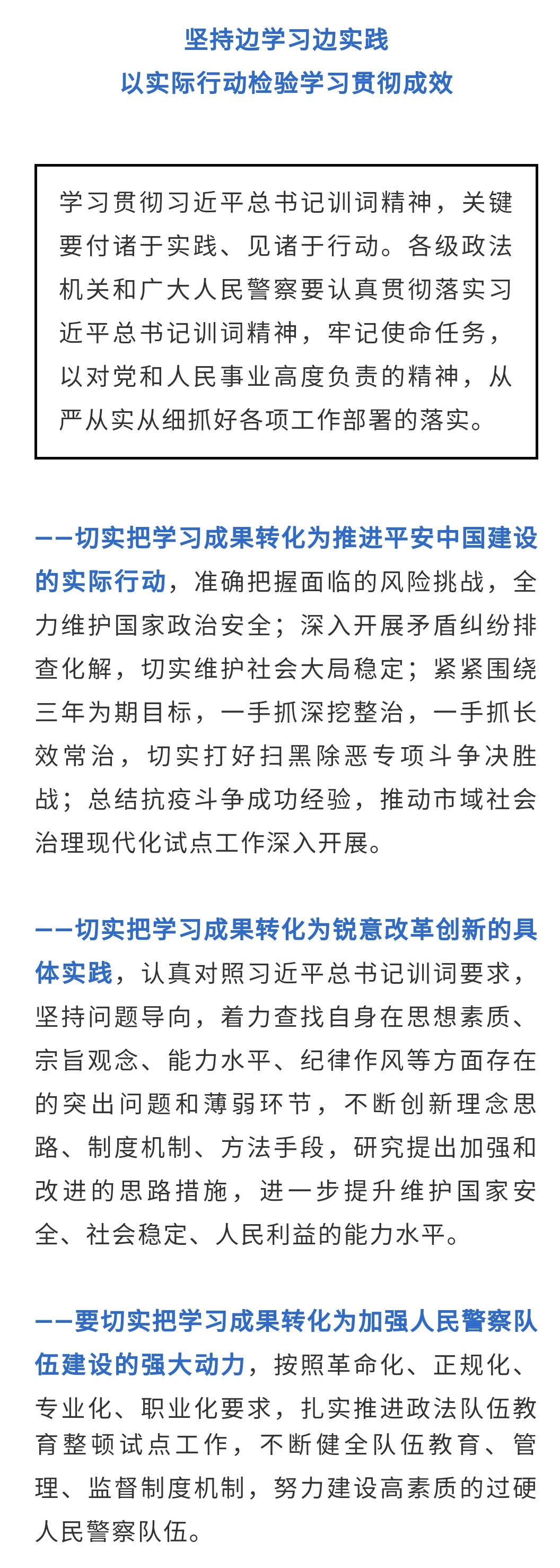 坚持边学习边实践
以实际行动检验学习贯彻成效

学习贯彻习近平总书记训词精神，关键要付诸于实践、见诸于行动。各级政法机关和广大人民警察要认真贯彻落实习近平总书记训词精神，牢记使命任务，以对党和人民事业高度负责的精神，从严从实从细抓好各项工作部署的落实。

——切实把学习成果转化为推进平安中国建设的实际行动，准确把握面临的风险挑战，全力维护国家政治安全；深入开展矛盾纠纷排查化解，切实维护社会大局稳定；紧紧围绕三年为期目标，一手抓深挖整治，一手抓长效常治，切实打好扫黑除恶专项斗争决胜战；总结抗疫斗争成功经验，推动市域社会治理现代化试点工作深入开展。

——切实把学习成果转化为锐意改革创新的具体实践，认真对照习近平总书记训词要求，坚持问题导向，着力查找自身在思想素质、宗旨观念、能力水平、纪律作风等方面存在的突出问题和薄弱环节，不断创新理念思路、制度机制、方法手段，研究提出加强和改进的思路措施，进一步提升维护国家安全、社会稳定、人民利益的能力水平。

——要切实把学习成果转化为加强人民警察队伍建设的强大动力，按照革命化、正规化、专业化、职业化要求，扎实推进政法队伍教育整顿试点工作，不断健全队伍教育、管理、监督制度机制，努力建设高素质的过硬人民警察队伍。